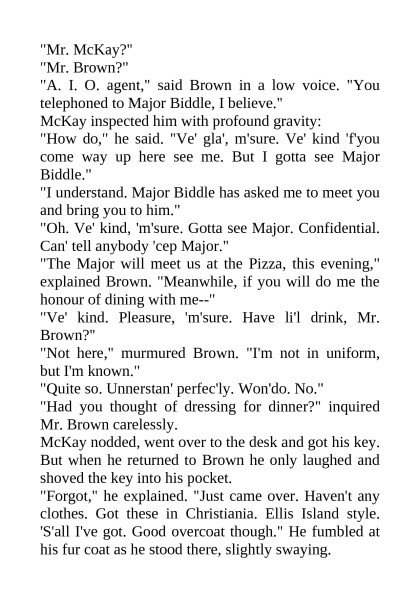 "Mr. McKay?"
"Mr. Brown?"
"A. I. O. agent," said Brown in a low voice. "You telephoned to Major Biddle, I believe."
McKay inspected him with profound gravity:
"How do," he said. "Ve' gla', m'sure. Ve' kind 'f'you come way up here see me. But I gotta see Major Biddle."
"I understand. Major Biddle has asked me to meet you and bring you to him."
"Oh. Ve' kind, 'm'sure. Gotta see Major. Confidential. Can' tell anybody 'cep Major."
"The Major will meet us at the Pizza, this evening," explained Brown. "Meanwhile, if you will do me the honour of dining with me--"
"Ve' kind. Pleasure, 'm'sure. Have li'l drink, Mr. Brown?"
"Not here," murmured Brown. "I'm not in uniform, but I'm known."
"Quite so. Unnerstan' perfec'ly. Won'do. No."
"Had you thought of dressing for dinner?" inquired Mr. Brown carelessly.
McKay nodded, went over to the desk and got his key. But when he returned to Brown he only laughed and shoved the key into his pocket.
"Forgot," he explained. "Just came over. Haven't any clothes. Got these in Christiania. Ellis Island style. 'S'all I've got. Good overcoat though." He fumbled at his fur coat as he stood there, slightly swaying.